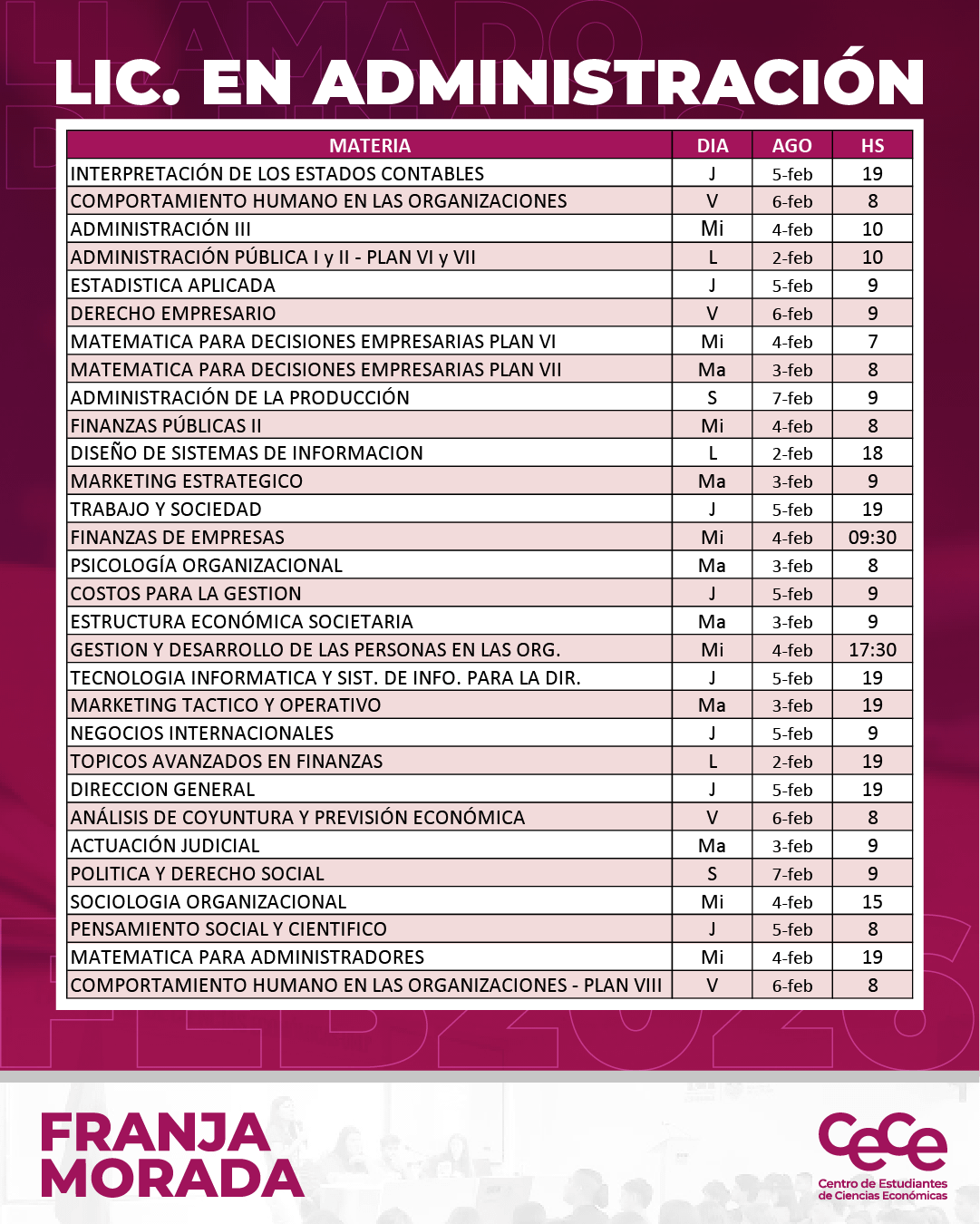 LIC. EN ADMINISTRACIÓN

| MATERIA | DIA | AGO | HS |
|---|---|---|---|
| INTERPRETACIÓN DE LOS ESTADOS CONTABLES | J | 5-feb | 19 |
| COMPORTAMIENTO HUMANO EN LAS ORGANIZACIONES | V | 6-feb | 8 |
| ADMINISTRACIÓN III | Mi | 4-feb | 10 |
| ADMINISTRACIÓN PÚBLICA I y II - PLAN VI y VII | L | 2-feb | 10 |
| ESTADISTICA APLICADA | J | 5-feb | 9 |
| DERECHO EMPRESARIO | V | 6-feb | 9 |
| MATEMATICA PARA DECISIONES EMPRESARIAS PLAN VI | Mi | 4-feb | 7 |
| MATEMATICA PARA DECISIONES EMPRESARIAS PLAN VII | Ma | 3-feb | 8 |
| ADMINISTRACIÓN DE LA PRODUCCIÓN | S | 7-feb | 9 |
| FINANZAS PÚBLICAS II | Mi | 4-feb | 8 |
| DISEÑO DE SISTEMAS DE INFORMACION | L | 2-feb | 18 |
| MARKETING ESTRATEGICO | Ma | 3-feb | 9 |
| TRABAJO Y SOCIEDAD | J | 5-feb | 19 |
| FINANZAS DE EMPRESAS | Mi | 4-feb | 09:30 |
| PSICOLOGÍA ORGANIZACIONAL | Ma | 3-feb | 8 |
| COSTOS PARA LA GESTION | J | 5-feb | 9 |
| ESTRUCTURA ECONÓMICA SOCIETARIA | Ma | 3-feb | 9 |
| GESTION Y DESARROLLO DE LAS PERSONAS EN LAS ORG. | Mi | 4-feb | 17:30 |
| TECNOLOGIA INFORMATICA Y SIST. DE INFO. PARA LA DIR. | J | 5-feb | 19 |
| MARKETING TACTICO Y OPERATIVO | Ma | 3-feb | 19 |
| NEGOCIOS INTERNACIONALES | J | 5-feb | 9 |
| TOPICOS AVANZADOS EN FINANZAS | L | 2-feb | 19 |
| DIRECCION GENERAL | J | 5-feb | 19 |
| ANÁLISIS DE COYUNTURA Y PREVISIÓN ECONÓMICA | V | 6-feb | 8 |
| ACTUACIÓN JUDICIAL | Ma | 3-feb | 9 |
| POLITICA Y DERECHO SOCIAL | S | 7-feb | 9 |
| SOCIOLOGIA ORGANIZACIONAL | Mi | 4-feb | 15 |
| PENSAMIENTO SOCIAL Y CIENTIFICO | J | 5-feb | 8 |
| MATEMATICA PARA ADMINISTRADORES | Mi | 4-feb | 19 |
| COMPORTAMIENTO HUMANO EN LAS ORGANIZACIONES - PLAN VIII | V | 6-feb | 8 |

FRANJA MORADA

CeCe
Centro de Estudiantes de Ciencias Económicas